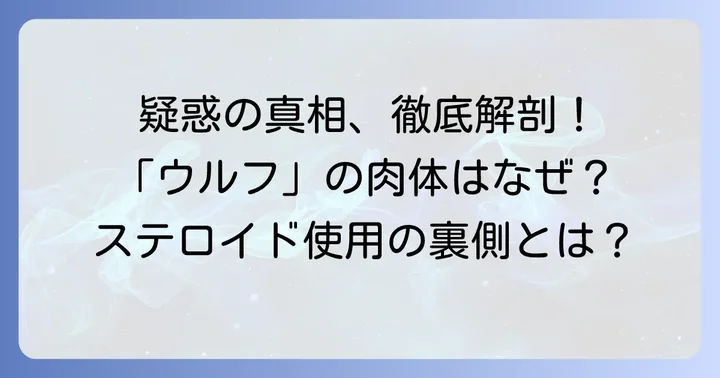 疑惑の真相、徹底解剖！
「ウルフ」の肉体はなぜ？
ステロイド使用の裏側とは？